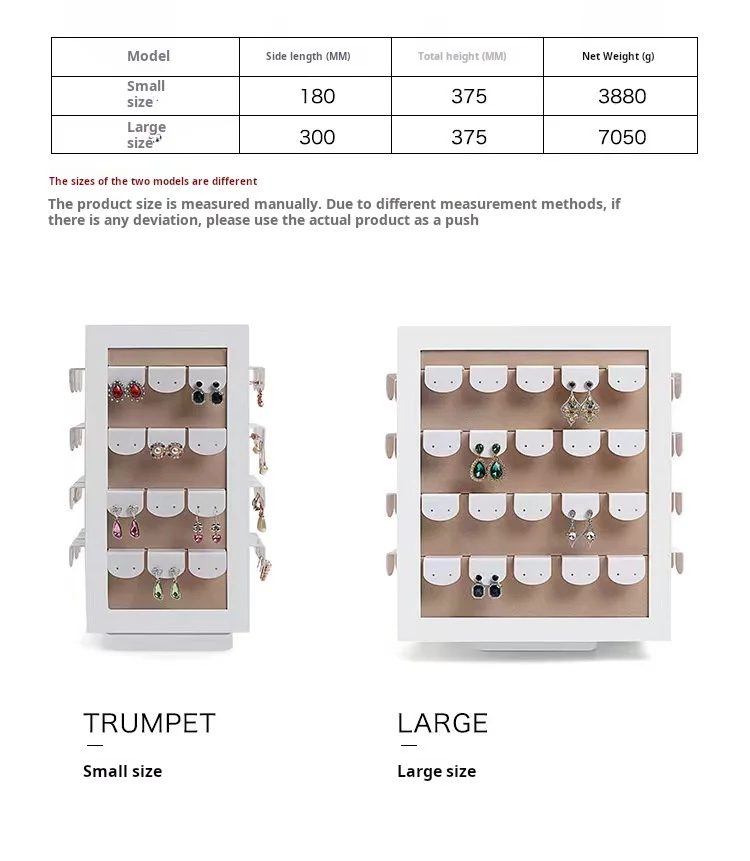 | Model | Side length (MM) | Total height (MM) | Net Weight (g) |
|---|---|---|---|
| Small size | 180 | 375 | 3880 |
| Large size | 300 | 375 | 7050 |

The sizes of the two models are different

The product size is measured manually. Due to different measurement methods, if there is any deviation, please use the actual product as a push

TRUMPET

Small size

LARGE

Large size